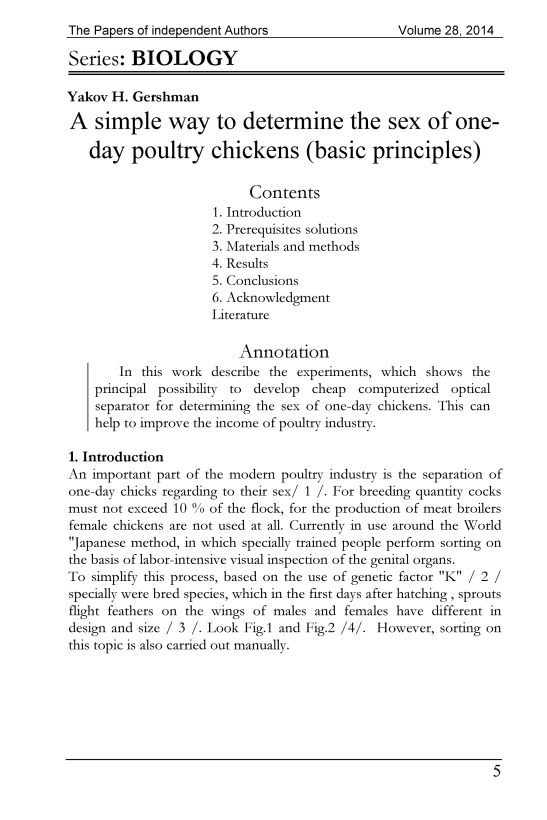 The Papers of independent Authors Volume 28, 2014

Series: BIOLOGY

Yakov H. Gershman

A simple way to determine the sex of one-day poultry chickens (basic principles)

Contents

1. Introduction
2. Prerequisites solutions
3. Materials and methods
4. Results
5. Conclusions
6. Acknowledgment
Literature

Annotation

In this work describe the experiments, which shows the principal possibility to develop cheap computerized optical separator for determining the sex of one-day chickens. This can help to improve the income of poultry industry.

1. Introduction

An important part of the modern poultry industry is the separation of one-day chicks regarding to their sex/ 1 /. For breeding quantity cocks must not exceed 10 % of the flock, for the production of meat broilers female chickens are not used at all. Currently in use around the World "Japanese method, in which specially trained people perform sorting on the basis of labor-intensive visual inspection of the genital organs.
To simplify this process, based on the use of genetic factor "K" / 2 / specially were bred species, which in the first days after hatching , sprouts flight feathers on the wings of males and females have different in design and size / 3 /. Look Fig.1 and Fig.2 /4/. However, sorting on this topic is also carried out manually.

5